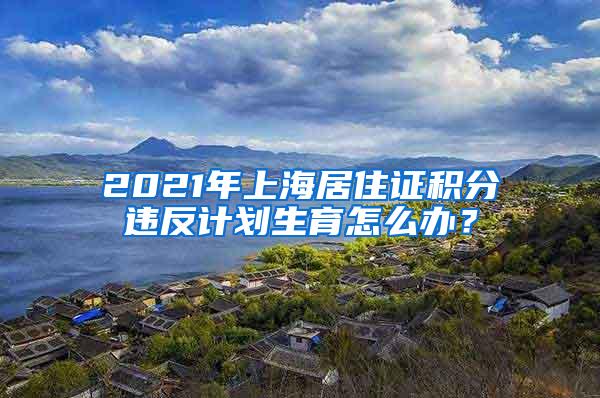 2021年上海居住证积分违反计划生育怎么办？